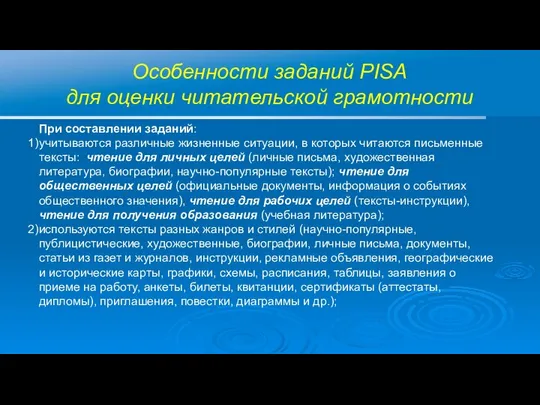 Особенности заданий PISA для оценки читательской грамотности

При составлении заданий:
1)учитываются различные жизненные ситуации, в которых читаются письменные тексты: чтение для личных целей (личные письма, художественная литература, биографии, научно-популярные тексты); чтение для общественных целей (официальные документы, информация о событиях общественного значения), чтение для рабочих целей (тексты-инструкции), чтение для получения образования (учебная литература);
2)используются тексты разных жанров и стилей (научно-популярные, публицистические, художественные, биографии, личные письма, документы, статьи из газет и журналов, инструкции, рекламные объявления, географические и исторические карты, графики, схемы, расписания, таблицы, заявления о приеме на работу, анкеты, билеты, квитанции, сертификаты (аттестаты, дипломы), приглашения, повестки, диаграммы и др.);